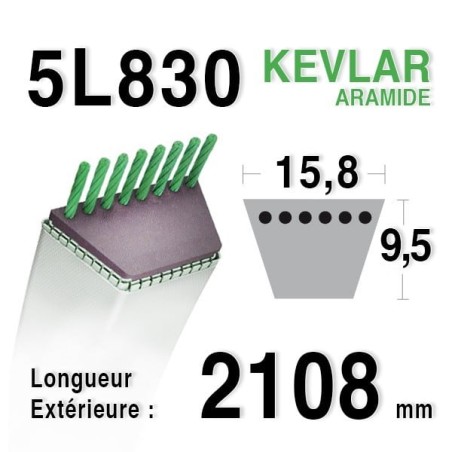 5L830 KEVLAR
ARAMIDE

15,8

9,5

Longueur
Extérieure : 2108 mm